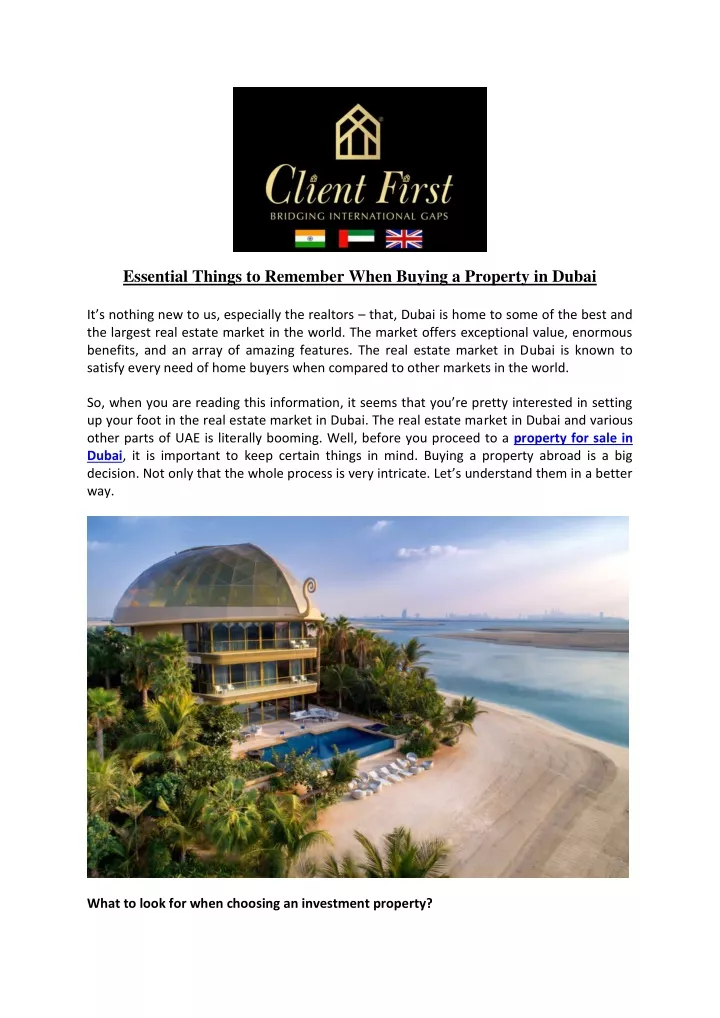 Client First
BRIDGING INTERNATIONAL GAPS

Essential Things to Remember When Buying a Property in Dubai

It's nothing new to us, especially the realtors – that, Dubai is home to some of the best and the largest real estate market in the world. The market offers exceptional value, enormous benefits, and an array of amazing features. The real estate market in Dubai is known to satisfy every need of home buyers when compared to other markets in the world.

So, when you are reading this information, it seems that you're pretty interested in setting up your foot in the real estate market in Dubai. The real estate market in Dubai and various other parts of UAE is literally booming. Well, before you proceed to a property for sale in Dubai, it is important to keep certain things in mind. Buying a property abroad is a big decision. Not only that the whole process is very intricate. Let's understand them in a better way.

What to look for when choosing an investment property?